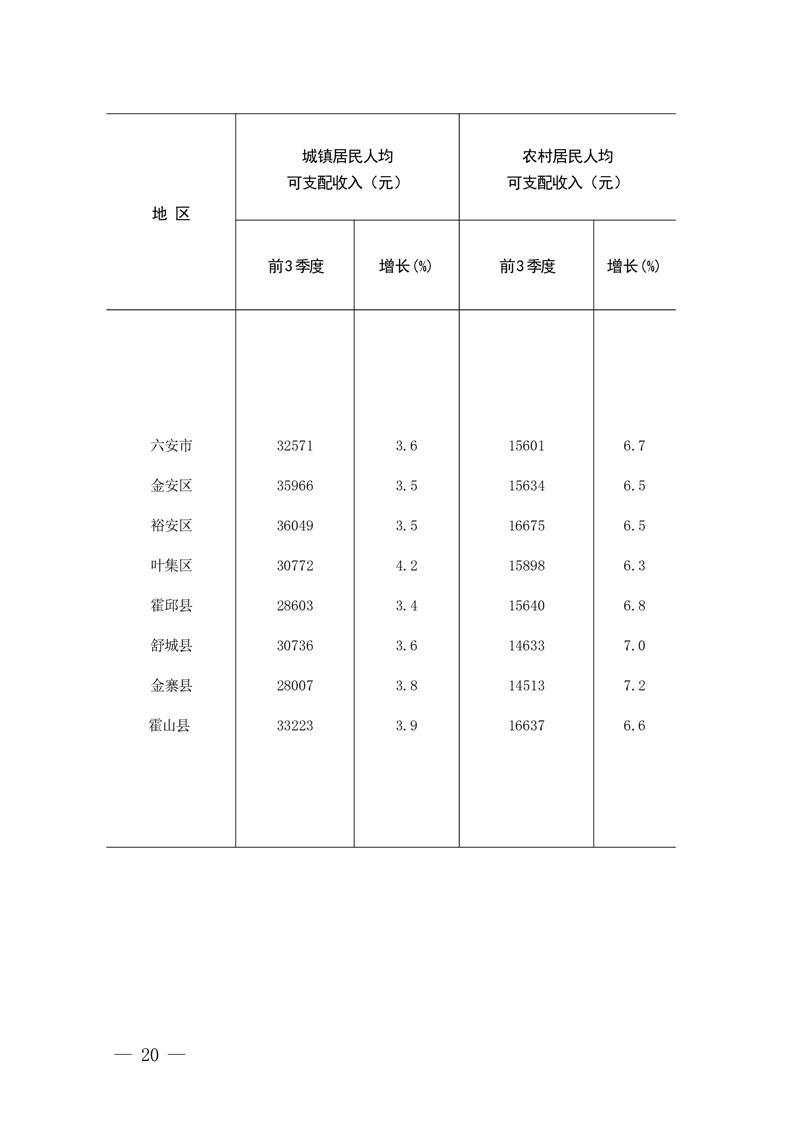 | 地 区 | 城镇居民人均可支配收入（元） 前3季度 | 城镇居民人均可支配收入（元） 增长(%) | 农村居民人均可支配收入（元） 前3季度 | 农村居民人均可支配收入（元） 增长(%) |
|---|---|---|---|---|
| 六安市 | 32571 | 3.6 | 15601 | 6.7 |
| 金安区 | 35966 | 3.5 | 15634 | 6.5 |
| 裕安区 | 36049 | 3.5 | 16675 | 6.5 |
| 叶集区 | 30772 | 4.2 | 15898 | 6.3 |
| 霍邱县 | 28603 | 3.4 | 15640 | 6.8 |
| 舒城县 | 30736 | 3.6 | 14633 | 7.0 |
| 金寨县 | 28007 | 3.8 | 14513 | 7.2 |
| 霍山县 | 33223 | 3.9 | 16637 | 6.6 |

— 20 —